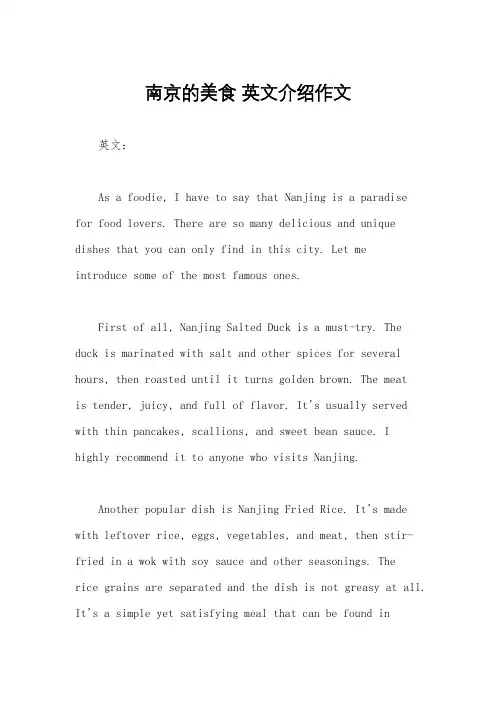 南京的美食 英文介绍作文

英文：

As a foodie, I have to say that Nanjing is a paradise for food lovers. There are so many delicious and unique dishes that you can only find in this city. Let me introduce some of the most famous ones.

First of all, Nanjing Salted Duck is a must-try. The duck is marinated with salt and other spices for several hours, then roasted until it turns golden brown. The meat is tender, juicy, and full of flavor. It's usually served with thin pancakes, scallions, and sweet bean sauce. I highly recommend it to anyone who visits Nanjing.

Another popular dish is Nanjing Fried Rice. It's made with leftover rice, eggs, vegetables, and meat, then stir-fried in a wok with soy sauce and other seasonings. The rice grains are separated and the dish is not greasy at all. It's a simple yet satisfying meal that can be found in